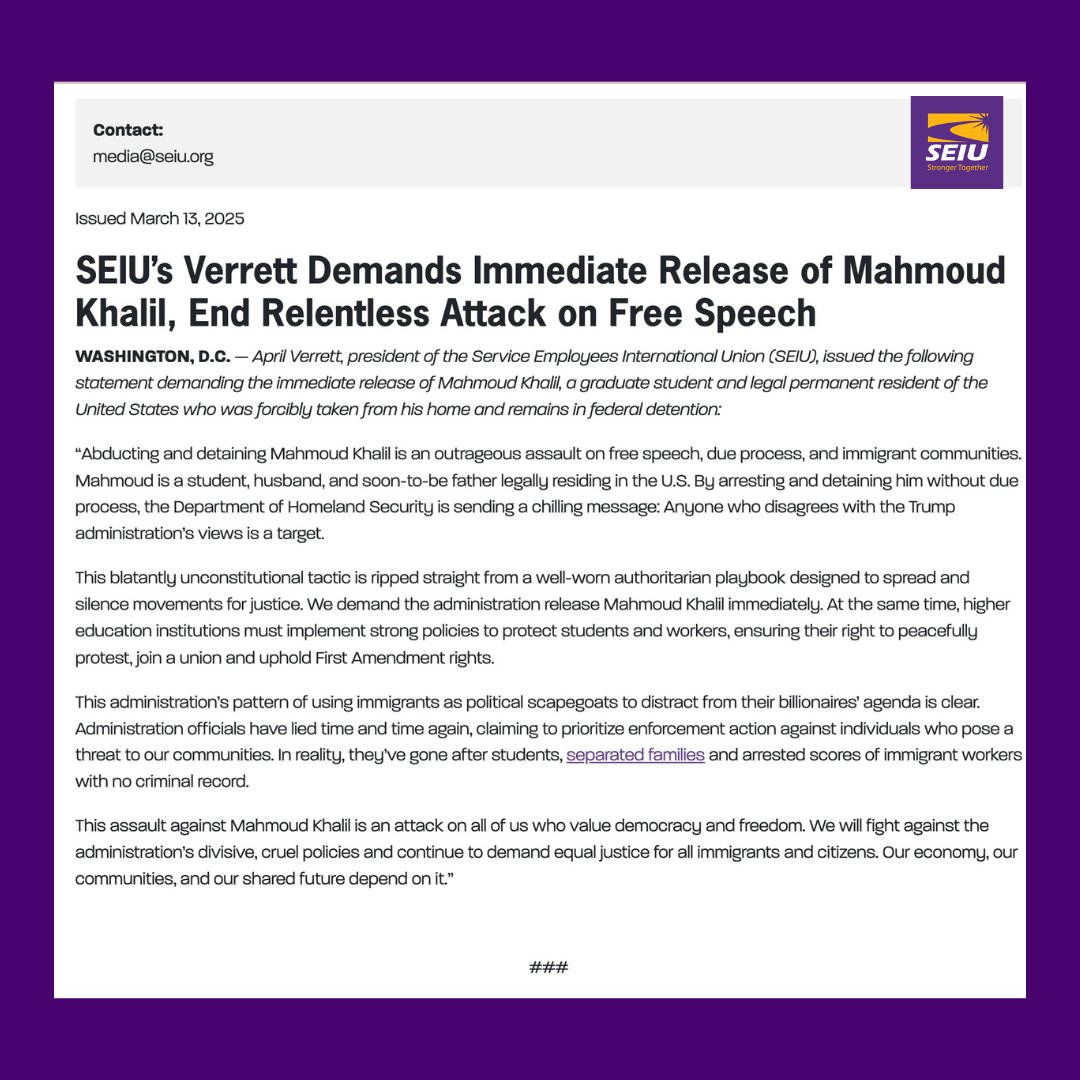 Contact:
media@seiu.org

SEIU
Stronger Together

Issued March 13, 2025

SEIU's Verrett Demands Immediate Release of Mahmoud Khalil, End Relentless Attack on Free Speech

WASHINGTON, D.C. — April Verrett, president of the Service Employees International Union (SEIU), issued the following statement demanding the immediate release of Mahmoud Khalil, a graduate student and legal permanent resident of the United States who was forcibly taken from his home and remains in federal detention:

"Abducting and detaining Mahmoud Khalil is an outrageous assault on free speech, due process, and immigrant communities. Mahmoud is a student, husband, and soon-to-be father legally residing in the U.S. By arresting and detaining him without due process, the Department of Homeland Security is sending a chilling message: Anyone who disagrees with the Trump administration's views is a target.

This blatantly unconstitutional tactic is ripped straight from a well-worn authoritarian playbook designed to spread and silence movements for justice. We demand the administration release Mahmoud Khalil immediately. At the same time, higher education institutions must implement strong policies to protect students and workers, ensuring their right to peacefully protest, join a union and uphold First Amendment rights.

This administration's pattern of using immigrants as political scapegoats to distract from their billionaires' agenda is clear. Administration officials have lied time and time again, claiming to prioritize enforcement action against individuals who pose a threat to our communities. In reality, they've gone after students, separated families and arrested scores of immigrant workers with no criminal record.

This assault against Mahmoud Khalil is an attack on all of us who value democracy and freedom. We will fight against the administration's divisive, cruel policies and continue to demand equal justice for all immigrants and citizens. Our economy, our communities, and our shared future depend on it."

###